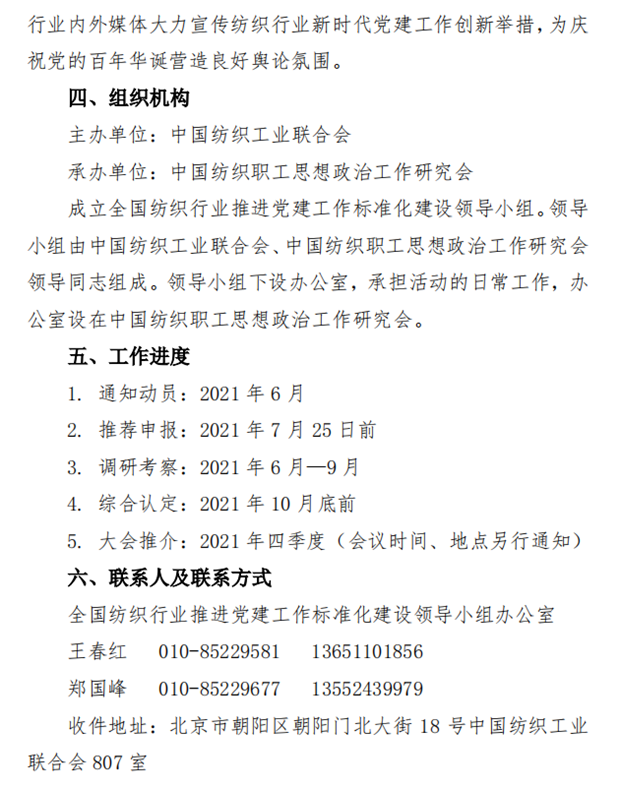 行业内外媒体大力宣传纺织行业新时代党建工作创新举措，为庆祝党的百年华诞营造良好舆论氛围。

四、组织机构

主办单位：中国纺织工业联合会

承办单位：中国纺织职工思想政治工作研究会

成立全国纺织行业推进党建工作标准化建设领导小组。领导小组由中国纺织工业联合会、中国纺织职工思想政治工作研究会领导同志组成。领导小组下设办公室，承担活动的日常工作，办公室设在中国纺织职工思想政治工作研究会。

五、工作进度

1. 通知动员：2021 年 6 月

2. 推荐申报：2021 年 7 月 25 日前

3. 调研考察：2021 年 6 月—9 月

4. 综合认定：2021 年 10 月底前

5. 大会推介：2021 年四季度（会议时间、地点另行通知）

六、联系人及联系方式

全国纺织行业推进党建工作标准化建设领导小组办公室

王春红　010-85229581　13651101856

郑国峰　010-85229677　13552439979

收件地址：北京市朝阳区朝阳门北大街 18 号中国纺织工业联合会 807 室